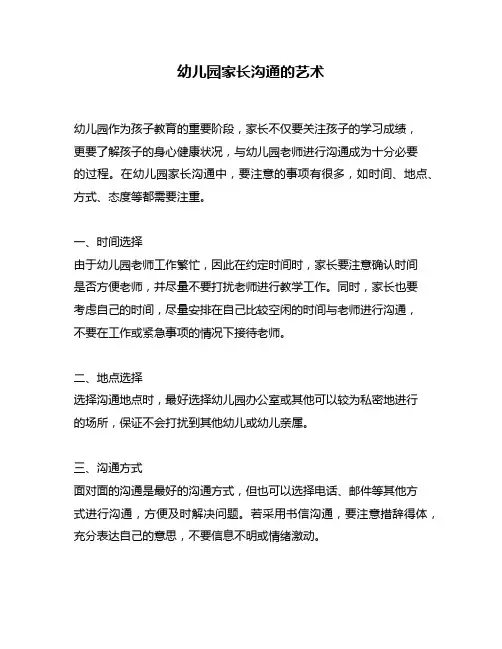 幼儿园家长沟通的艺术

幼儿园作为孩子教育的重要阶段，家长不仅要关注孩子的学习成绩，更要了解孩子的身心健康状况，与幼儿园老师进行沟通成为十分必要的过程。在幼儿园家长沟通中，要注意的事项有很多，如时间、地点、方式、态度等都需要注重。

一、时间选择
由于幼儿园老师工作繁忙，因此在约定时间时，家长要注意确认时间是否方便老师，并尽量不要打扰老师进行教学工作。同时，家长也要考虑自己的时间，尽量安排在自己比较空闲的时间与老师进行沟通，不要在工作或紧急事项的情况下接待老师。

二、地点选择
选择沟通地点时，最好选择幼儿园办公室或其他可以较为私密地进行的场所，保证不会打扰到其他幼儿或幼儿亲属。

三、沟通方式
面对面的沟通是最好的沟通方式，但也可以选择电话、邮件等其他方式进行沟通，方便及时解决问题。若采用书信沟通，要注意措辞得体，充分表达自己的意思，不要信息不明或情绪激动。